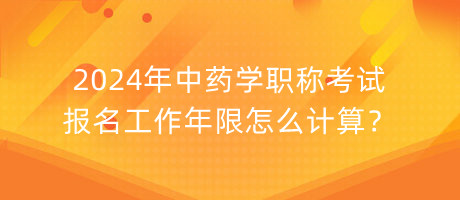 2024年中药学职称考试
报名工作年限怎么计算?